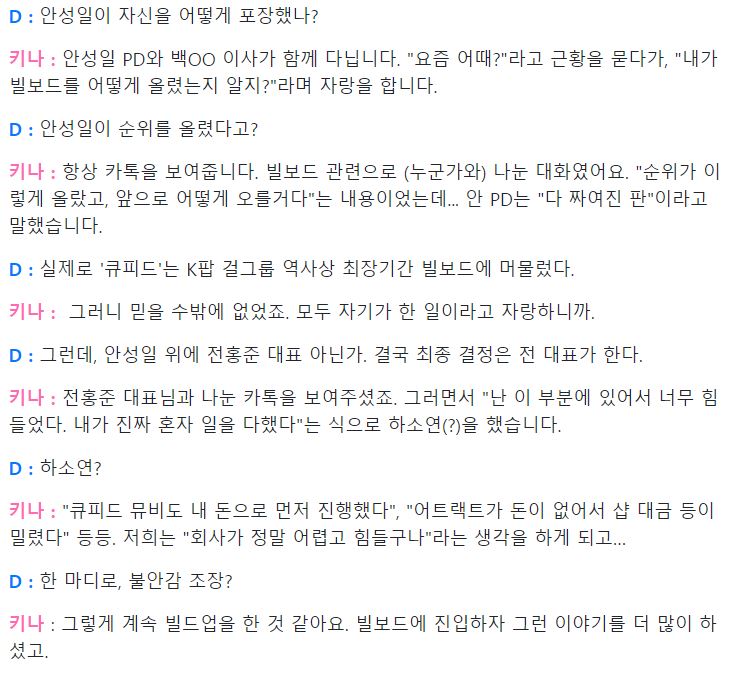 D : 안성일이 자신을 어떻게 포장했나?

키나 : 안성일 PD와 백OO 이사가 함께 다닙니다. "요즘 어때?"라고 근황을 묻다가, "내가 빌보드를 어떻게 올렸는지 알지?"라며 자랑을 합니다.

D : 안성일이 순위를 올렸다고?

키나 : 항상 카톡을 보여줍니다. 빌보드 관련으로 (누군가와) 나눈 대화였어요. "순위가 이렇게 올랐고, 앞으로 어떻게 오를거다"는 내용이었는데... 안 PD는 "다 짜여진 판"이라고 말했습니다.

D : 실제로 '큐피드'는 K팝 걸그룹 역사상 최장기간 빌보드에 머물렀다.

키나 : 그러니 믿을 수밖에 없었죠. 모두 자기가 한 일이라고 자랑하니까.

D : 그런데, 안성일 위에 전홍준 대표 아닌가. 결국 최종 결정은 전 대표가 한다.

키나 : 전홍준 대표님과 나눈 카톡을 보여주셨죠. 그러면서 "난 이 부분에 있어서 너무 힘들었다. 내가 진짜 혼자 일을 다했다"는 식으로 하소연(?)을 했습니다.

D : 하소연?

키나 : "큐피드 뮤비도 내 돈으로 먼저 진행했다", "어트랙트가 돈이 없어서 샵 대금 등이 밀렸다" 등등. 저희는 "회사가 정말 어렵고 힘들구나"라는 생각을 하게 되고...

D : 한 마디로, 불안감 조장?

키나 : 그렇게 계속 빌드업을 한 것 같아요. 빌보드에 진입하자 그런 이야기를 더 많이 하셨고.